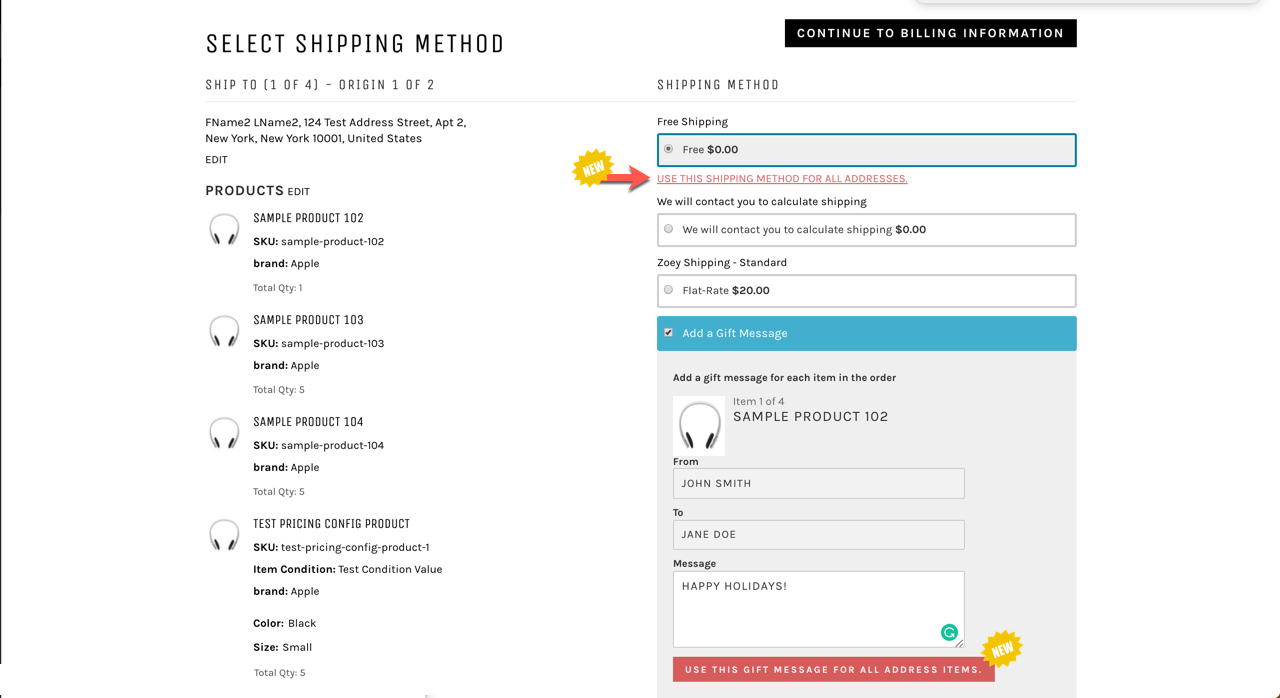 SELECT SHIPPING METHOD

CONTINUE TO BILLING INFORMATION

SHIP TO (1 OF 4) - ORIGIN 1 OF 2

FName2 LName2, 124 Test Address Street, Apt 2, New York, New York 10001, United States

EDIT

PRODUCTS EDIT

SAMPLE PRODUCT 102

SKU: sample-product-102

brand: Apple

Total Qty: 1

SAMPLE PRODUCT 103

SKU: sample-product-103

brand: Apple

Total Qty: 5

SAMPLE PRODUCT 104

SKU: sample-product-104

brand: Apple

Total Qty: 5

TEST PRICING CONFIG PRODUCT

SKU: test-pricing-config-product-1

Item Condition: Test Condition Value

brand: Apple

Color: Black

Size: Small

Total Qty: 5

SHIPPING METHOD

Free Shipping

Free $0.00

NEW

USE THIS SHIPPING METHOD FOR ALL ADDRESSES.

We will contact you to calculate shipping

We will contact you to calculate shipping $0.00

Zoey Shipping - Standard

Flat-Rate $20.00

Add a Gift Message

Add a gift message for each item in the order

Item 1 of 4

SAMPLE PRODUCT 102

From

JOHN SMITH

To

JANE DOE

Message

HAPPY HOLIDAYS!

USE THIS GIFT MESSAGE FOR ALL ADDRESS ITEMS.

NEW